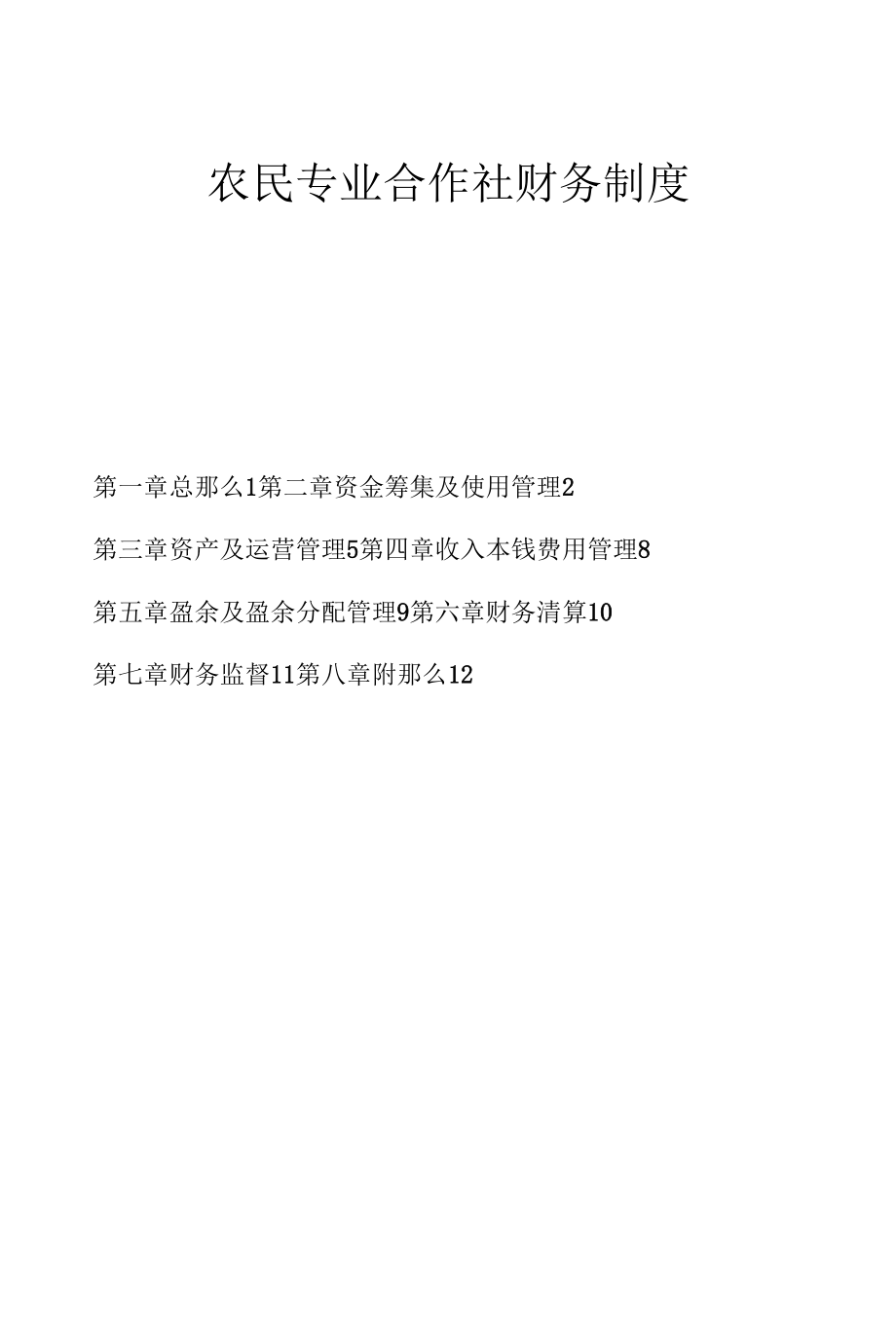 农民专业合作社财务制度

第一章总那么1第二章资金筹集及使用管理2

第三章资产及运营管理5第四章收入本钱费用管理8

第五章盈余及盈余分配管理9第六章财务清算10

第七章财务监督11第八章附那么12